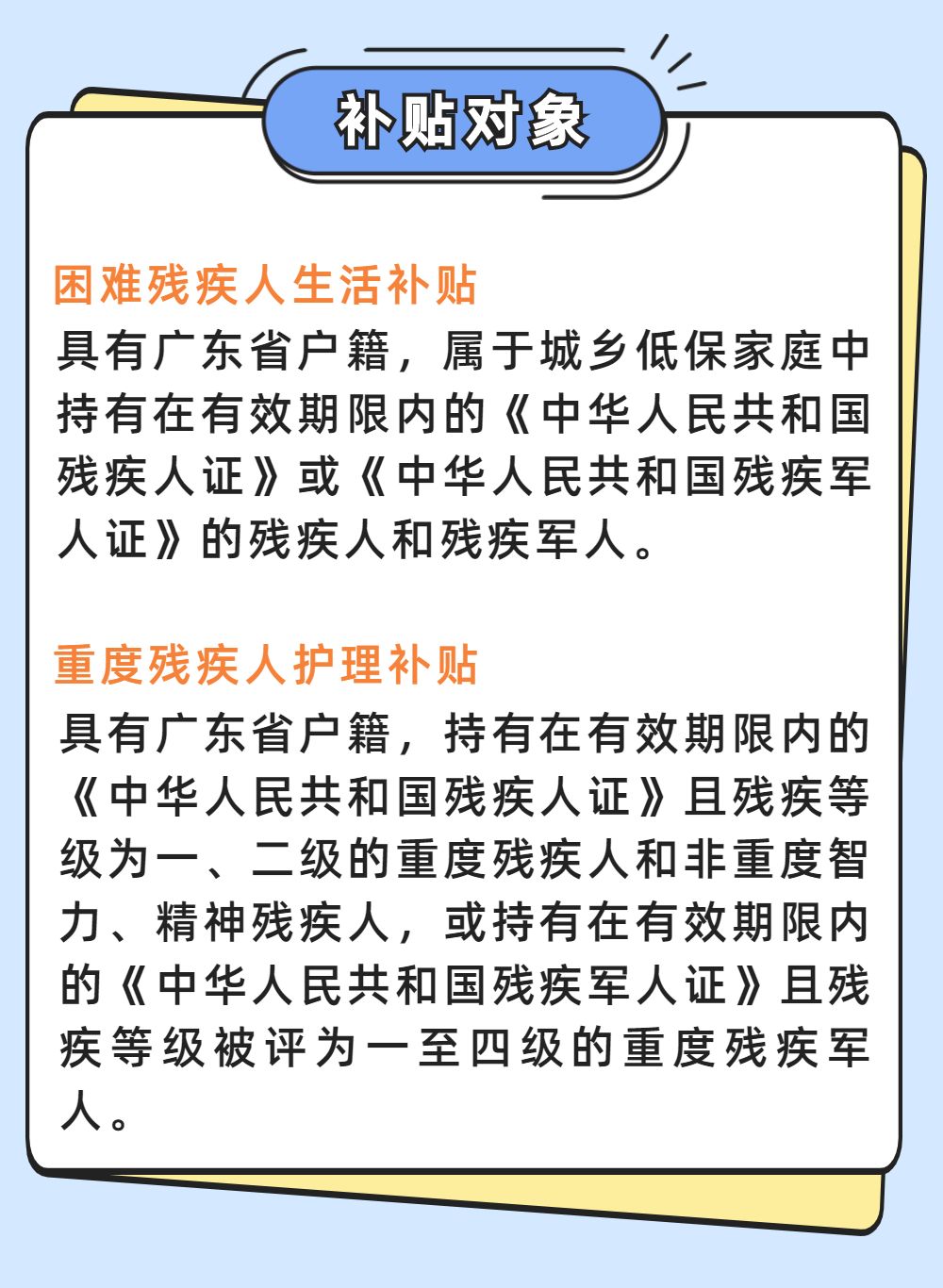 补贴对象

困难残疾人生活补贴

具有广东省户籍，属于城乡低保家庭中持有在有效期限内的《中华人民共和国残疾人证》或《中华人民共和国残疾军人证》的残疾人和残疾军人。

重度残疾人护理补贴

具有广东省户籍，持有在有效期限内的《中华人民共和国残疾人证》且残疾等级为一、二级的重度残疾人和非重度智力、精神残疾人，或持有在有效期限内的《中华人民共和国残疾军人证》且残疾等级被评为一至四级的重度残疾军人。